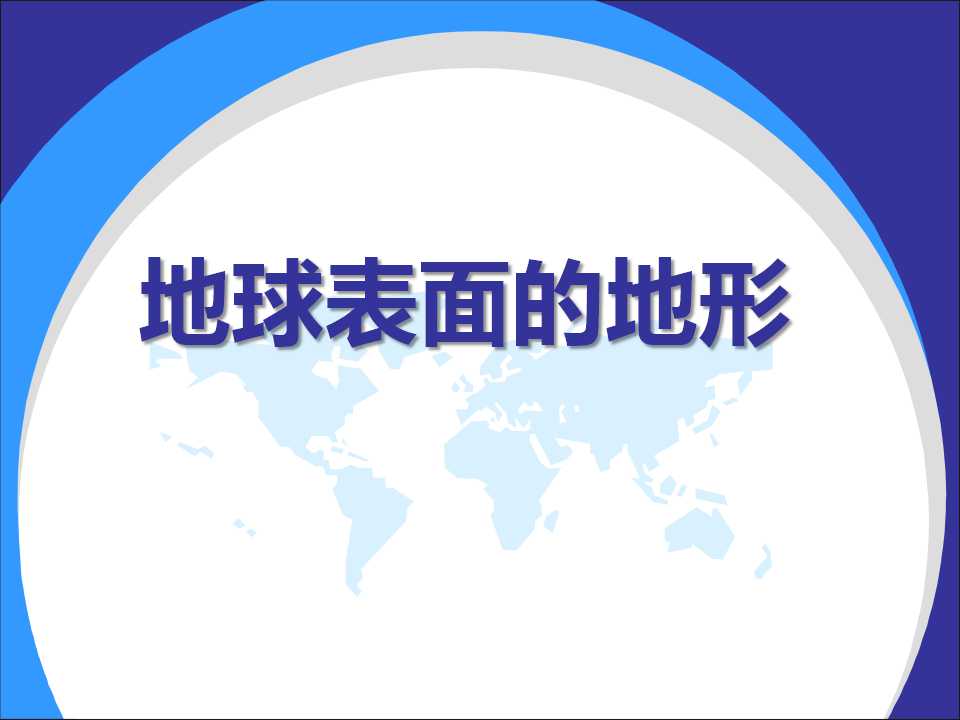 地球表面的地形